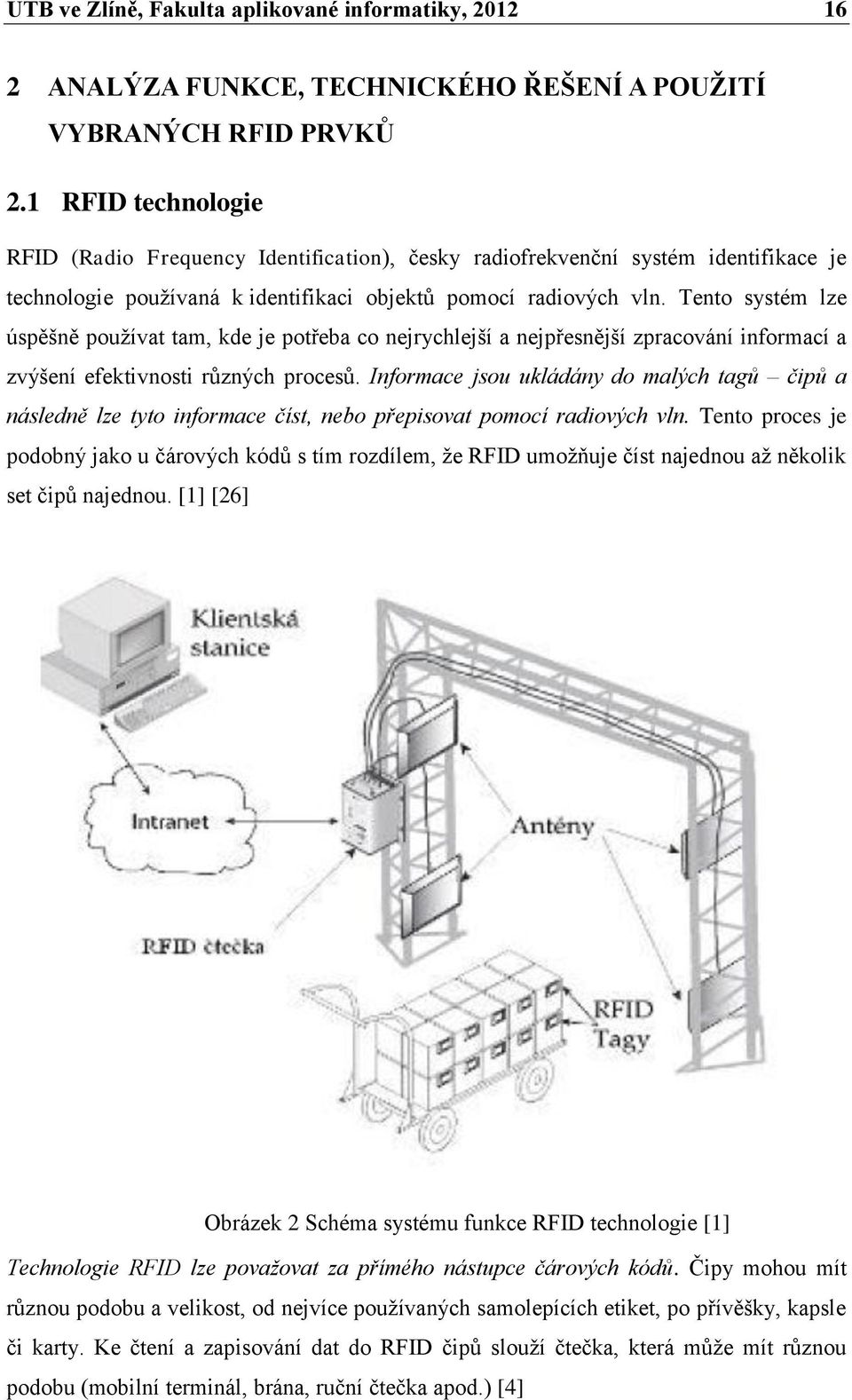 UTB ve Zlíně, Fakulta aplikované informatiky, 2012 16

2 ANALÝZA FUNKCE, TECHNICKÉHO ŘEŠENÍ A POUŽITÍ VYBRANÝCH RFID PRVKŮ

2.1 RFID technologie

RFID (Radio Frequency Identification), česky radiofrekvenční systém identifikace je technologie používaná k identifikaci objektů pomocí radiových vln. Tento systém lze úspěšně používat tam, kde je potřeba co nejrychlejší a nejpřesnější zpracování informací a zvýšení efektivnosti různých procesů. Informace jsou ukládány do malých tagů – čipů a následně lze tyto informace číst, nebo přepisovat pomocí radiových vln. Tento proces je podobný jako u čárových kódů s tím rozdílem, že RFID umožňuje číst najednou až několik set čipů najednou. [1] [26]

Klientská stanice

Intranet

Antény

RFID čtečka

RFID Tagy

Obrázek 2 Schéma systému funkce RFID technologie [1]

Technologie RFID lze považovat za přímého nástupce čárových kódů. Čipy mohou mít různou podobu a velikost, od nejvíce používaných samolepících etiket, po přívěšky, kapsle či karty. Ke čtení a zapisování dat do RFID čipů slouží čtečka, která může mít různou podobu (mobilní terminál, brána, ruční čtečka apod.) [4]